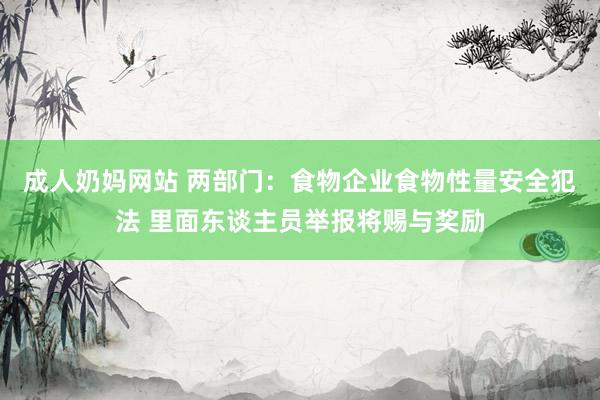 成人奶妈网站 两部门：食物企业食物性量安全犯法 里面东谈主员举报将赐与奖励